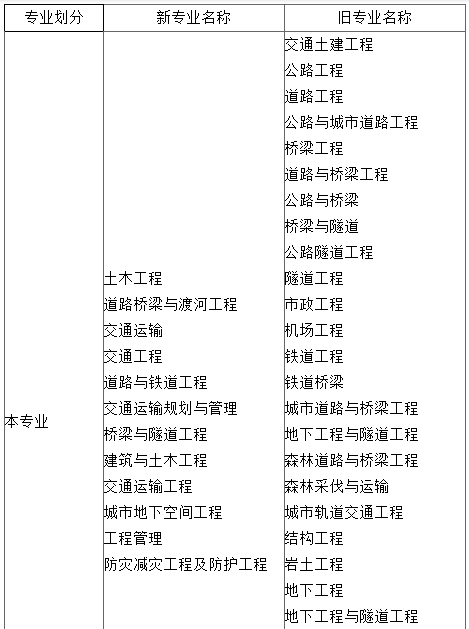 | 专业划分 | 新专业名称 | 旧专业名称 |
|---|---|---|
| 本专业 | 土木工程<br>道路桥梁与渡河工程<br>交通运输<br>交通工程<br>道路与铁道工程<br>交通运输规划与管理<br>桥梁与隧道工程<br>建筑与土木工程<br>交通运输工程<br>城市地下空间工程<br>工程管理<br>防灾减灾工程及防护工程 | 交通土建工程<br>公路工程<br>道路工程<br>公路与城市道路工程<br>桥梁工程<br>道路与桥梁工程<br>公路与桥梁<br>桥梁与隧道<br>公路隧道工程<br>隧道工程<br>市政工程<br>机场工程<br>铁道工程<br>铁道桥梁<br>城市道路与桥梁工程<br>地下工程与隧道工程<br>森林道路与桥梁工程<br>森林采伐与运输<br>城市轨道交通工程<br>结构工程<br>岩土工程<br>地下工程<br>地下工程与隧道工程 |